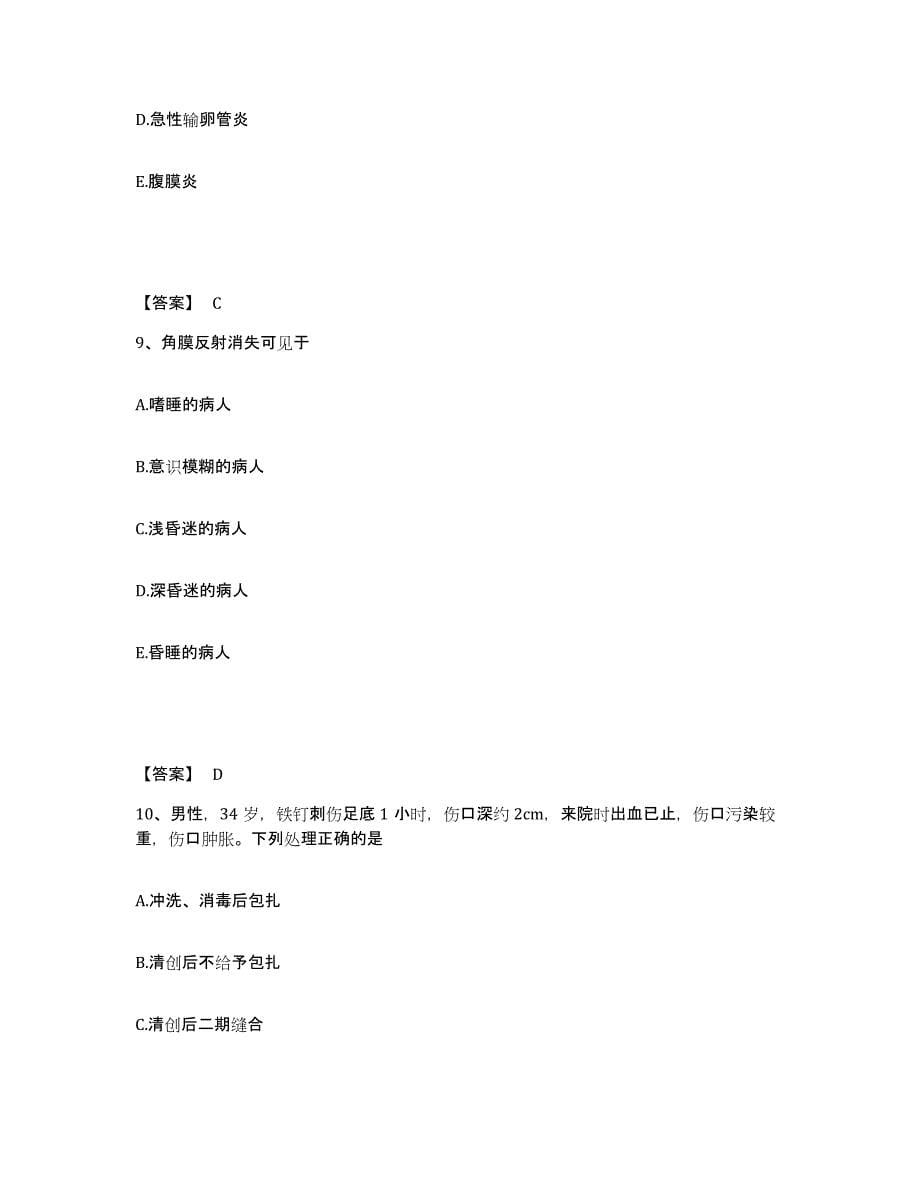 D.急性输卵管炎

E.腹膜炎

【答案】 C

9、角膜反射消失可见于

A.嗜睡的病人

B.意识模糊的病人

C.浅昏迷的病人

D.深昏迷的病人

E.昏睡的病人

【答案】 D

10、男性，34 岁，铁钉刺伤足底 1 小时，伤口深约 2cm，来院时出血已止，伤口污染较重，伤口肿胀。下列处理正确的是

A.冲洗、消毒后包扎

B.清创后不给予包扎

C.清创后二期缝合